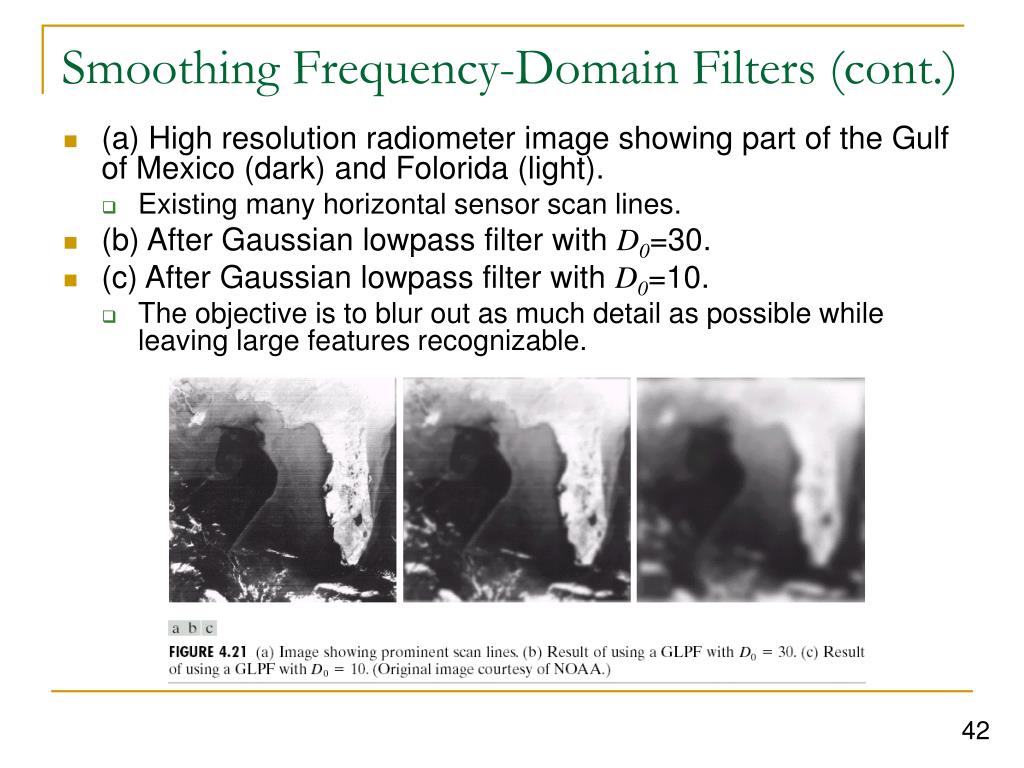 Smoothing Frequency-Domain Filters (cont.)

(a) High resolution radiometer image showing part of the Gulf of Mexico (dark) and Folorida (light).

Existing many horizontal sensor scan lines.

(b) After Gaussian lowpass filter with $D_0$=30.

(c) After Gaussian lowpass filter with $D_0$=10.

The objective is to blur out as much detail as possible while leaving large features recognizable.

a b c

FIGURE 4.21 (a) Image showing prominent scan lines. (b) Result of using a GLPF with $D_0 = 30$. (c) Result of using a GLPF with $D_0 = 10$. (Original image courtesy of NOAA.)

42